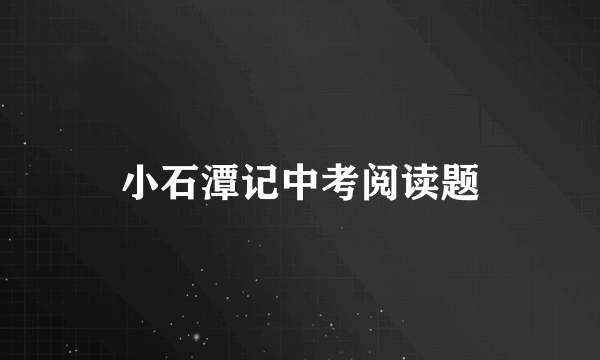 小石潭记中考阅读题